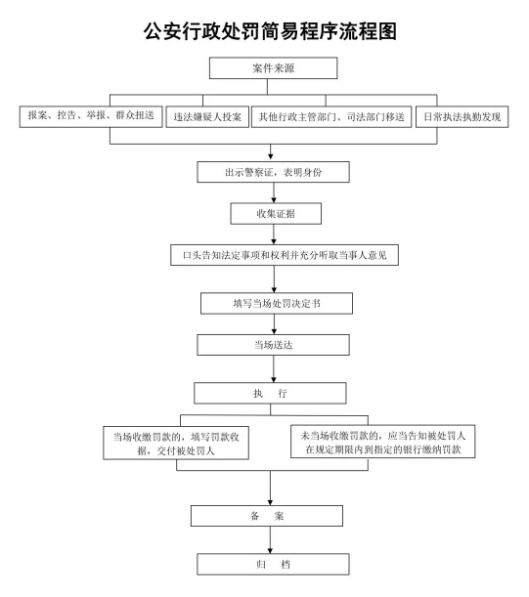 公安行政处罚简易程序流程图

案件来源

报案、控告、举报、群众扭送

违法嫌疑人投案

其他行政主管部门、司法部门移送

日常执法执勤发现

出示警察证，表明身份

收集证据

口头告知法定事项和权利并充分听取当事人意见

填写当场处罚决定书

当场送达

执　行

当场收缴罚款的，填写罚款收据，交付被处罚人

未当场收缴罚款的，应当告知被处罚人在规定期限内到指定的银行缴纳罚款

备　案

归　档